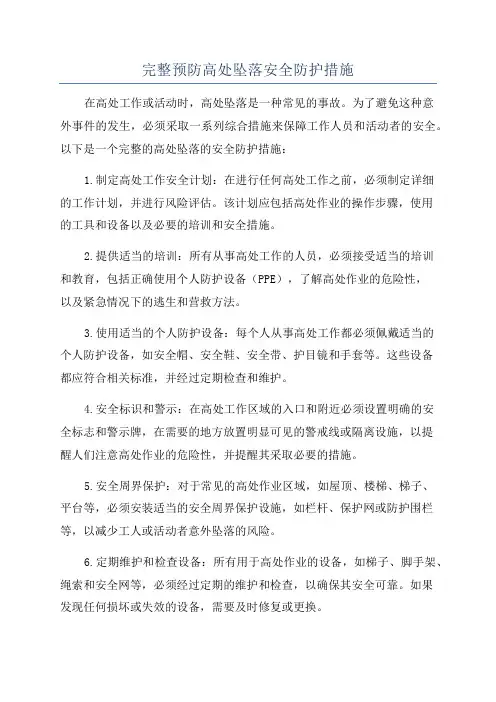 完整预防高处坠落安全防护措施

在高处工作或活动时，高处坠落是一种常见的事故。为了避免这种意外事件的发生，必须采取一系列综合措施来保障工作人员和活动者的安全。以下是一个完整的高处坠落的安全防护措施：

1.制定高处工作安全计划：在进行任何高处工作之前，必须制定详细的工作计划，并进行风险评估。该计划应包括高处作业的操作步骤，使用的工具和设备以及必要的培训和安全措施。

2.提供适当的培训：所有从事高处工作的人员，必须接受适当的培训和教育，包括正确使用个人防护设备（PPE），了解高处作业的危险性，以及紧急情况下的逃生和营救方法。

3.使用适当的个人防护设备：每个人从事高处工作都必须佩戴适当的个人防护设备，如安全帽、安全鞋、安全带、护目镜和手套等。这些设备都应符合相关标准，并经过定期检查和维护。

4.安全标识和警示：在高处工作区域的入口和附近必须设置明确的安全标志和警示牌，在需要的地方放置明显可见的警戒线或隔离设施，以提醒人们注意高处作业的危险性，并提醒其采取必要的措施。

5.安全周界保护：对于常见的高处作业区域，如屋顶、楼梯、梯子、平台等，必须安装适当的安全周界保护设施，如栏杆、保护网或防护围栏等，以减少工人或活动者意外坠落的风险。

6.定期维护和检查设备：所有用于高处作业的设备，如梯子、脚手架、绳索和安全网等，必须经过定期的维护和检查，以确保其安全可靠。如果发现任何损坏或失效的设备，需要及时修复或更换。